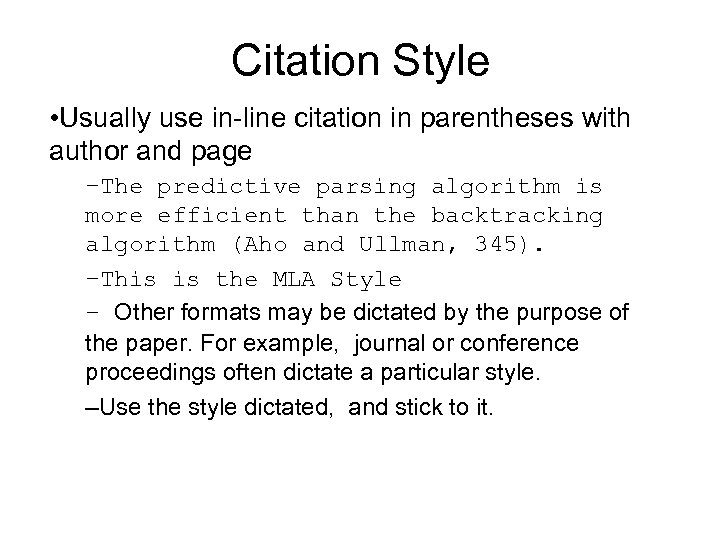 Citation Style

•Usually use in-line citation in parentheses with author and page

–The predictive parsing algorithm is more efficient than the backtracking algorithm (Aho and Ullman, 345).

–This is the MLA Style

– Other formats may be dictated by the purpose of the paper. For example, journal or conference proceedings often dictate a particular style.

–Use the style dictated, and stick to it.